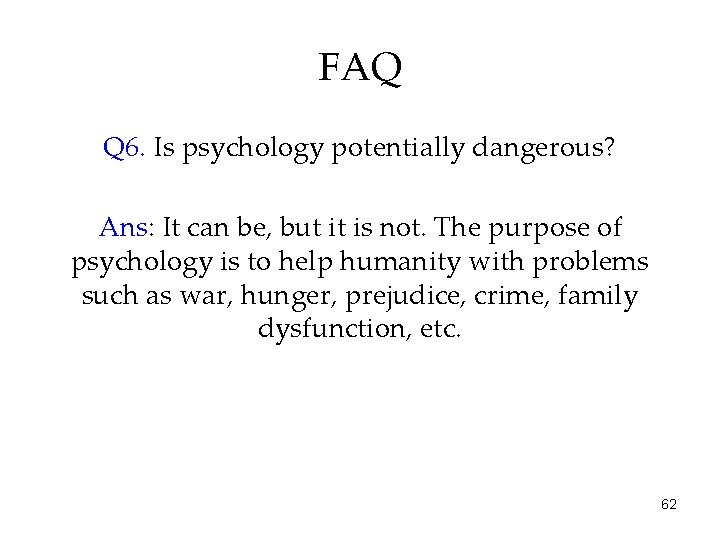 FAQ

Q6. Is psychology potentially dangerous?

Ans: It can be, but it is not. The purpose of psychology is to help humanity with problems such as war, hunger, prejudice, crime, family dysfunction, etc.

62